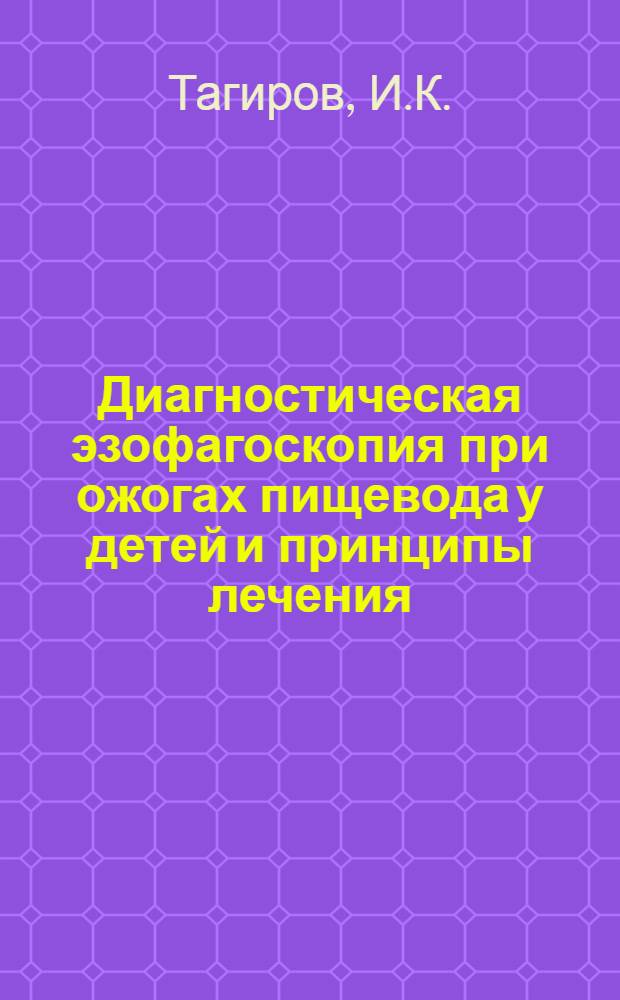 Тагиров, И.К.

Диагностическая эзофагоскопия при ожогах пищевода у детей и принципы лечения